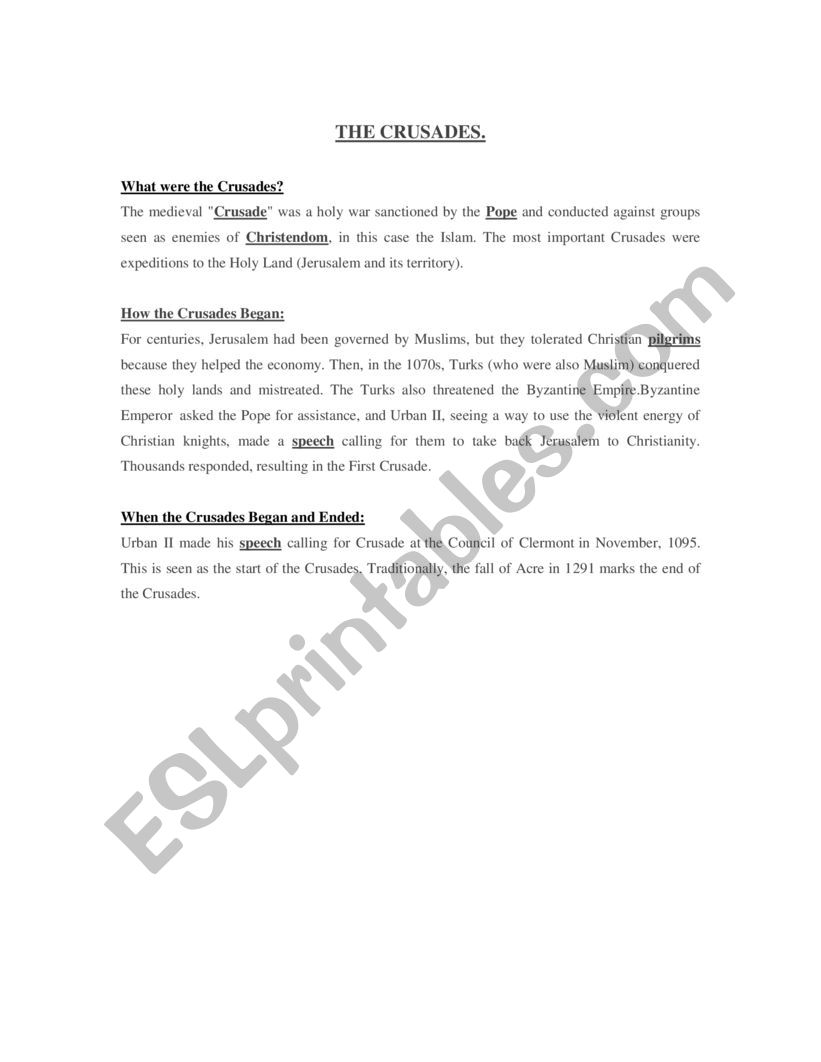 THE CRUSADES.

What were the Crusades?

The medieval "Crusade" was a holy war sanctioned by the Pope and conducted against groups seen as enemies of Christendom, in this case the Islam. The most important Crusades were expeditions to the Holy Land (Jerusalem and its territory).

How the Crusades Began:

For centuries, Jerusalem had been governed by Muslims, but they tolerated Christian pilgrims because they helped the economy. Then, in the 1070s, Turks (who were also Muslim) conquered these holy lands and mistreated. The Turks also threatened the Byzantine Empire.Byzantine Emperor asked the Pope for assistance, and Urban II, seeing a way to use the violent energy of Christian knights, made a speech calling for them to take back Jerusalem to Christianity. Thousands responded, resulting in the First Crusade.

When the Crusades Began and Ended:

Urban II made his speech calling for Crusade at the Council of Clermont in November, 1095. This is seen as the start of the Crusades. Traditionally, the fall of Acre in 1291 marks the end of the Crusades.

ESLprintables.com